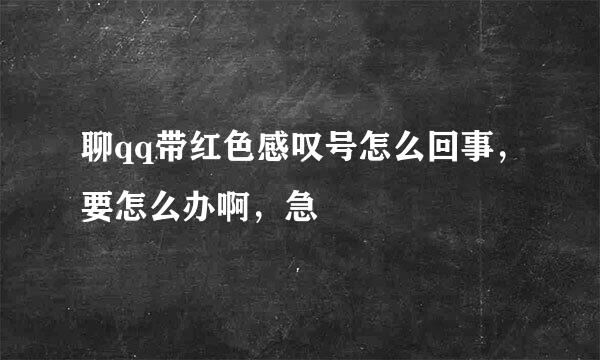 聊qq带红色感叹号怎么回事，要怎么办啊，急